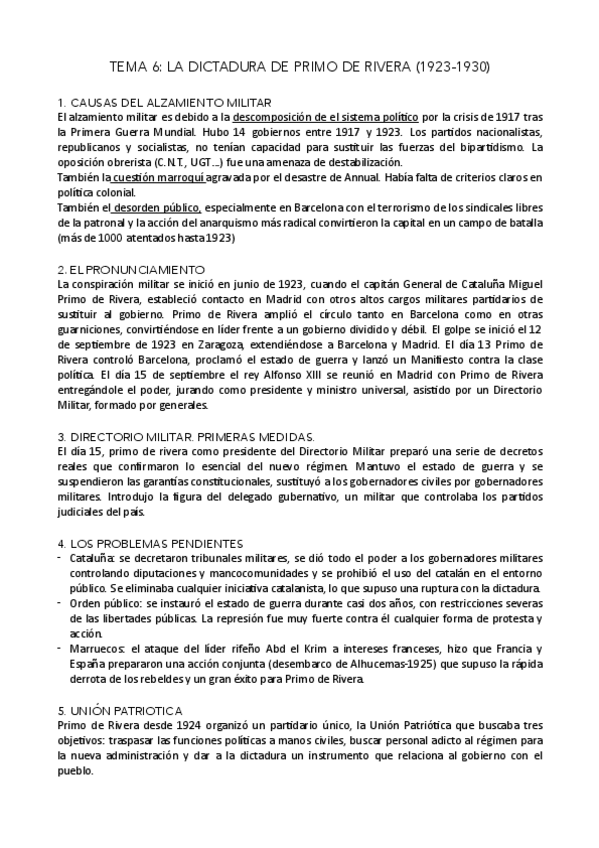 TEMA 6: LA DICTADURA DE PRIMO DE RIVERA (1923-1930)

1. CAUSAS DEL ALZAMIENTO MILITAR
El alzamiento militar es debido a la descomposición de el sistema político por la crisis de 1917 tras la Primera Guerra Mundial. Hubo 14 gobiernos entre 1917 y 1923. Los partidos nacionalistas, republicanos y socialistas, no tenían capacidad para sustituir las fuerzas del bipartidismo. La oposición obrerista (C.N.T., UGT...) fue una amenaza de destabilización.
También la cuestión marroquí agravada por el desastre de Annual. Había falta de criterios claros en política colonial.
También el desorden público, especialmente en Barcelona con el terrorismo de los sindicales libres de la patronal y la acción del anarquismo más radical convirtieron la capital en un campo de batalla (más de 1000 atentados hasta 1923)

2. EL PRONUNCIAMIENTO
La conspiración militar se inició en junio de 1923, cuando el capitán General de Cataluña Miguel Primo de Rivera, estableció contacto en Madrid con otros altos cargos militares partidarios de sustituir al gobierno. Primo de Rivera amplió el círculo tanto en Barcelona como en otras guarniciones, convirtiéndose en líder frente a un gobierno dividido y débil. El golpe se inició el 12 de septiembre de 1923 en Zaragoza, extendiéndose a Barcelona y Madrid. El día 13 Primo de Rivera controló Barcelona, proclamó el estado de guerra y lanzó un Manifiesto contra la clase política. El día 15 de septiembre el rey Alfonso XIII se reunió en Madrid con Primo de Rivera entregándole el poder, jurando como presidente y ministro universal, asistido por un Directorio Militar, formado por generales.

3. DIRECTORIO MILITAR. PRIMERAS MEDIDAS.
El día 15, primo de rivera como presidente del Directorio Militar preparó una serie de decretos reales que confirmaron lo esencial del nuevo régimen. Mantuvo el estado de guerra y se suspendieron las garantías constitucionales, sustituyó a los gobernadores civiles por gobernadores militares. Introdujo la figura del delegado gubernativo, un militar que controlaba los partidos judiciales del país.

4. LOS PROBLEMAS PENDIENTES
- Cataluña: se decretaron tribunales militares, se dió todo el poder a los gobernadores militares controlando diputaciones y mancocomunidades y se prohibió el uso del catalán en el entorno público. Se eliminaba cualquier iniciativa catalanista, lo que supuso una ruptura con la dictadura.
- Orden público: se instauró el estado de guerra durante casi dos años, con restricciones severas de las libertades públicas. La represión fue muy fuerte contra él cualquier forma de protesta y acción.
- Marruecos: el ataque del líder rifeño Abd el Krim a intereses franceses, hizo que Francia y España prepararon una acción conjunta (desembarco de Alhucemas-1925) que supuso la rápida derrota de los rebeldes y un gran éxito para Primo de Rivera.

5. UNIÓN PATRIOTICA
Primo de Rivera desde 1924 organizó un partidario único, la Unión Patriótica que buscaba tres objetivos: traspasar las funciones políticas a manos civiles, buscar personal adicto al régimen para la nueva administración y dar a la dictadura un instrumento que relaciona al gobierno con el pueblo.